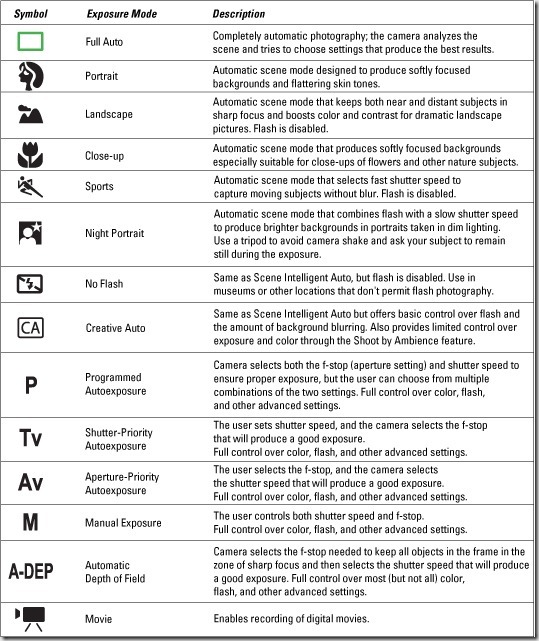 | Symbol | Exposure Mode | Description |
|---|---|---|
| | Full Auto | Completely automatic photography; the camera analyzes the scene and tries to choose settings that produce the best results. |
| | Portrait | Automatic scene mode designed to produce softly focused backgrounds and flattering skin tones. |
| | Landscape | Automatic scene mode that keeps both near and distant subjects in sharp focus and boosts color and contrast for dramatic landscape pictures. Flash is disabled. |
| | Close-up | Automatic scene mode that produces softly focused backgrounds especially suitable for close-ups of flowers and other nature subjects. |
| | Sports | Automatic scene mode that selects fast shutter speed to capture moving subjects without blur. Flash is disabled. |
| | Night Portrait | Automatic scene mode that combines flash with a slow shutter speed to produce brighter backgrounds in portraits taken in dim lighting. Use a tripod to avoid camera shake and ask your subject to remain still during the exposure. |
| | No Flash | Same as Scene Intelligent Auto, but flash is disabled. Use in museums or other locations that don't permit flash photography. |
| CA | Creative Auto | Same as Scene Intelligent Auto but offers basic control over flash and the amount of background blurring. Also provides limited control over exposure and color through the Shoot by Ambience feature. |
| P | Programmed Autoexposure | Camera selects both the f-stop (aperture setting) and shutter speed to ensure proper exposure, but the user can choose from multiple combinations of the two settings. Full control over color, flash, and other advanced settings. |
| Tv | Shutter-Priority Autoexposure | The user sets shutter speed, and the camera selects the f-stop that will produce a good exposure. Full control over color, flash, and other advanced settings. |
| Av | Aperture-Priority Autoexposure | The user selects the f-stop, and the camera selects the shutter speed that will produce a good exposure. Full control over color, flash, and other advanced settings. |
| M | Manual Exposure | The user controls both shutter speed and f-stop. Full control over color, flash, and other advanced settings. |
| A-DEP | Automatic Depth of Field | Camera selects the f-stop needed to keep all objects in the frame in the zone of sharp focus and then selects the shutter speed that will produce a good exposure. Full control over most (but not all) color, flash, and other advanced settings. |
| | Movie | Enables recording of digital movies. |